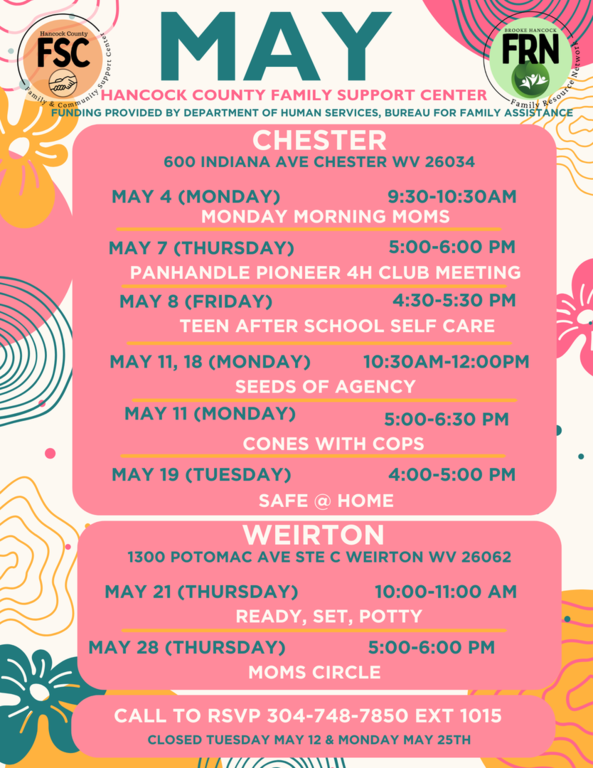 Hancock County
FSC
Family & Community Support Center

MAY

BROOKE HANCOCK
FRN
Family Resource Network

HANCOCK COUNTY FAMILY SUPPORT CENTER
FUNDING PROVIDED BY DEPARTMENT OF HUMAN SERVICES, BUREAU FOR FAMILY ASSISTANCE

CHESTER
600 INDIANA AVE CHESTER WV 26034

MAY 4 (MONDAY) 9:30-10:30AM
MONDAY MORNING MOMS

MAY 7 (THURSDAY) 5:00-6:00 PM
PANHANDLE PIONEER 4H CLUB MEETING

MAY 8 (FRIDAY) 4:30-5:30 PM
TEEN AFTER SCHOOL SELF CARE

MAY 11, 18 (MONDAY) 10:30AM-12:00PM
SEEDS OF AGENCY

MAY 11 (MONDAY) 5:00-6:30 PM
CONES WITH COPS

MAY 19 (TUESDAY) 4:00-5:00 PM
SAFE @ HOME

WEIRTON
1300 POTOMAC AVE STE C WEIRTON WV 26062

MAY 21 (THURSDAY) 10:00-11:00 AM
READY, SET, POTTY

MAY 28 (THURSDAY) 5:00-6:00 PM
MOMS CIRCLE

CALL TO RSVP 304-748-7850 EXT 1015
CLOSED TUESDAY MAY 12 & MONDAY MAY 25TH